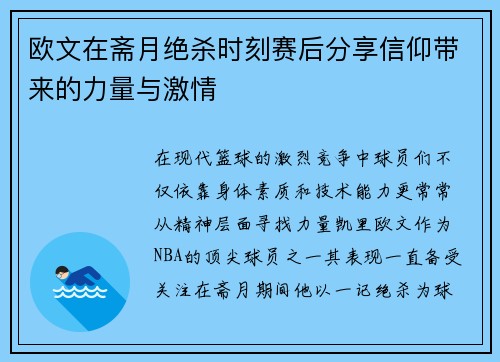 欧文在斋月绝杀时刻赛后分享信仰带来的力量与激情

在现代篮球的激烈竞争中球员们不仅依靠身体素质和技术能力更常常从精神层面寻找力量凯里欧文作为NBA的顶尖球员之一其表现一直备受关注在斋月期间他以一记绝杀为球